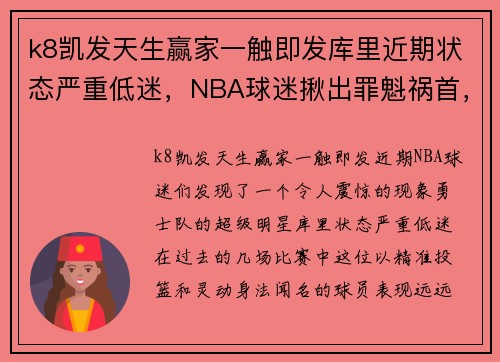 k8凯发天生赢家一触即发库里近期状态严重低迷，NBA球迷揪出罪魁祸首，

k8凯发天生赢家一触即发近期NBA球迷们发现了一个令人震惊的现象勇士队的超级明星库里状态严重低迷在过去的几场比赛中这位以精准投篮和灵动身法闻名的球员表现远远